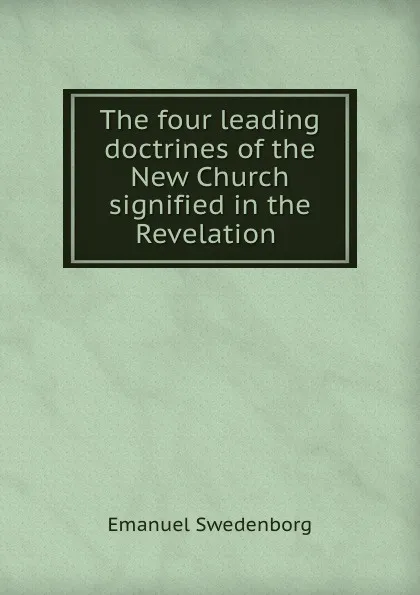 The four leading doctrines of the New Church signified in the Revelation

Emanuel Swedenborg